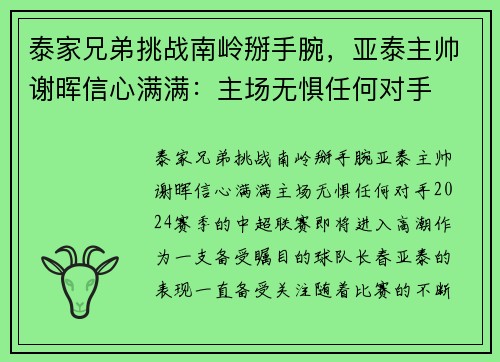 泰家兄弟挑战南岭掰手腕，亚泰主帅谢晖信心满满：主场无惧任何对手

泰家兄弟挑战南岭掰手腕亚泰主帅谢晖信心满满主场无惧任何对手2024赛季的中超联赛即将进入高潮作为一支备受瞩目的球队长春亚泰的表现一直备受关注随着比赛的不断